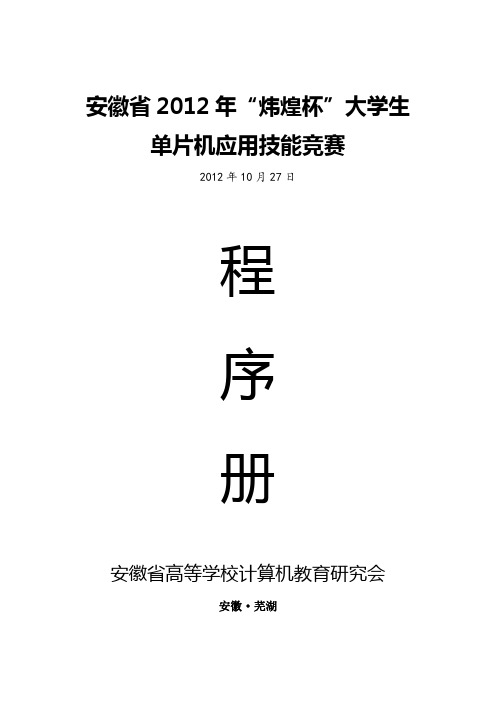 安徽省 2012 年“炜煌杯”大学生
单片机应用技能竞赛

2012 年 10 月 27 日

程

序

册

安徽省高等学校计算机教育研究会

安徽·芜湖